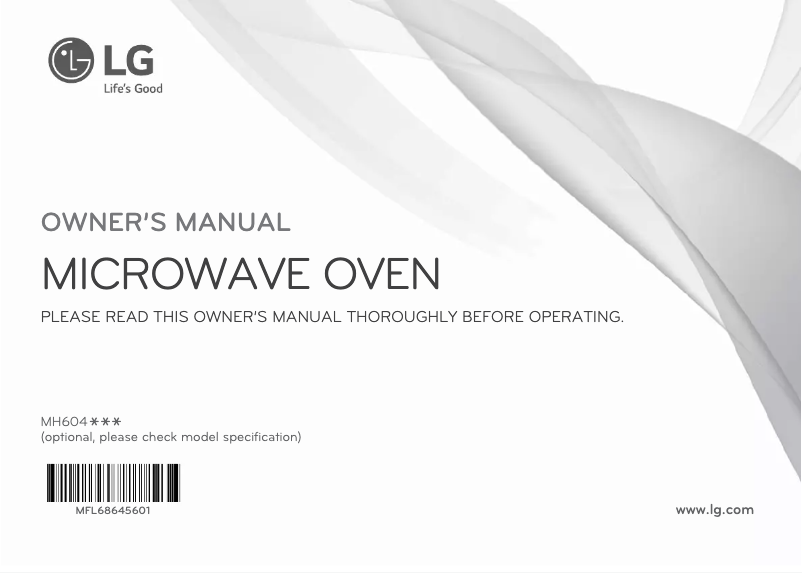 LG
Life's Good

OWNER'S MANUAL

MICROWAVE OVEN

PLEASE READ THIS OWNER'S MANUAL THOROUGHLY BEFORE OPERATING.

MH604***
(optional, please check model specification)

MFL68645601

www.lg.com